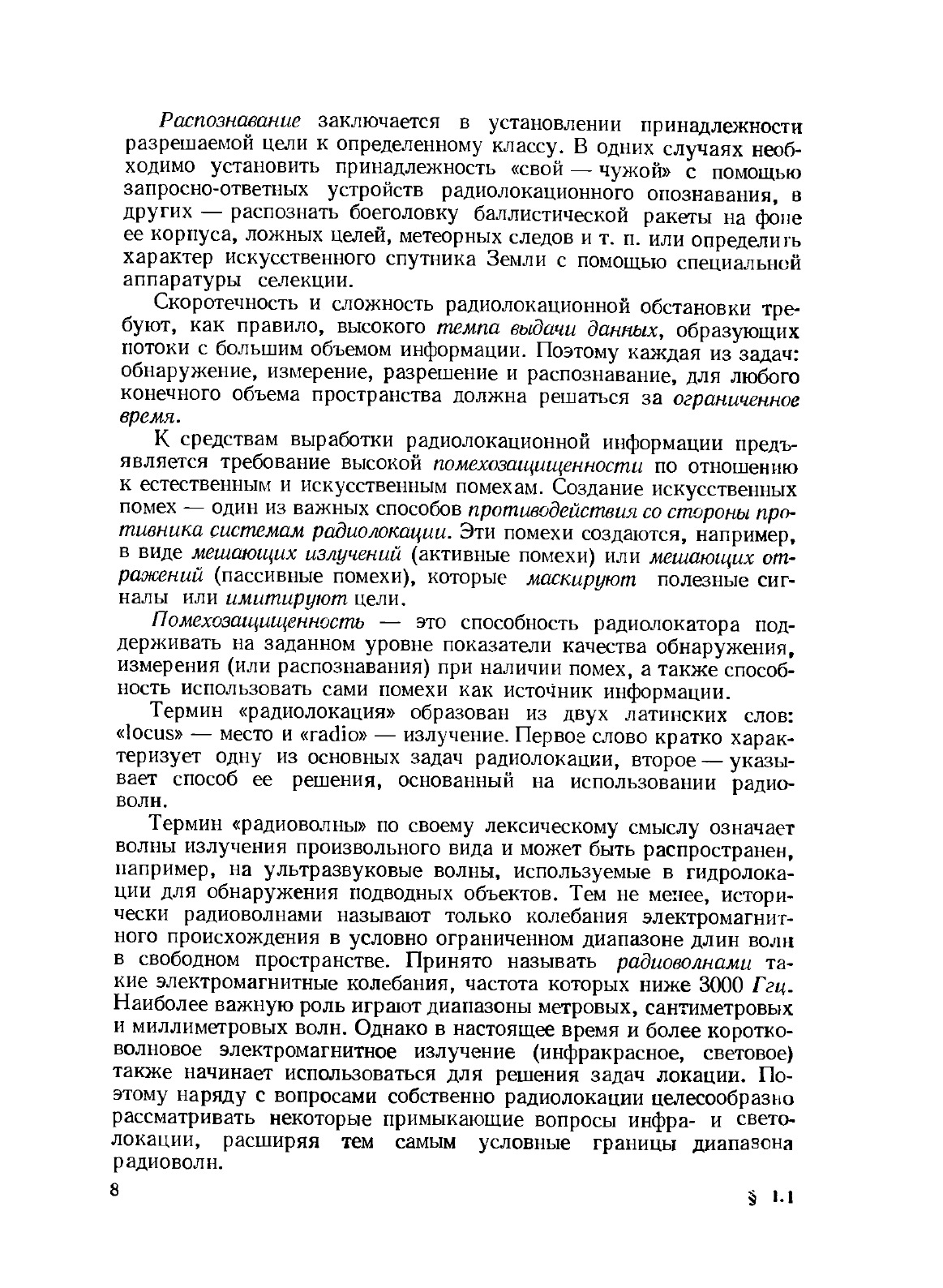 Распознавание заключается в установлении принадлежности разрешаемой цели к определенному классу. В одних случаях необходимо установить принадлежность «свой — чужой» с помощью запросно-ответных устройств радиолокационного опознавания, в других — распознать боеголовку баллистической ракеты на фоне ее корпуса, ложных целей, метеорных следов и т. п. или определить характер искусственного спутника Земли с помощью специальной аппаратуры селекции.

Скоротечность и сложность радиолокационной обстановки требуют, как правило, высокого темпа выдачи данных, образующих потоки с большим объемом информации. Поэтому каждая из задач: обнаружение, измерение, разрешение и распознавание, для любого конечного объема пространства должна решаться за ограниченное время.

К средствам выработки радиолокационной информации предъявляется требование высокой помехозащищенности по отношению к естественным и искусственным помехам. Создание искусственных помех — один из важных способов противодействия со стороны противника системам радиолокации. Эти помехи создаются, например, в виде мешающих излучений (активные помехи) или мешающих отражений (пассивные помехи), которые маскируют полезные сигналы или имитируют цели.

Помехозащищенность — это способность радиолокатора поддерживать на заданном уровне показатели качества обнаружения, измерения (или распознавания) при наличии помех, а также способность использовать сами помехи как источник информации.

Термин «радиолокация» образован из двух латинских слов: «locus» — место и «radio» — излучение. Первое слово кратко характеризует одну из основных задач радиолокации, второе — указывает способ ее решения, основанный на использовании радиоволн.

Термин «радиоволны» по своему лексическому смыслу означает волны излучения произвольного вида и может быть распространен, например, на ультразвуковые волны, используемые в гидролокации для обнаружения подводных объектов. Тем не менее, исторически радиоволнами называют только колебания электромагнитного происхождения в условно ограниченном диапазоне длин волн в свободном пространстве. Принято называть радиоволнами такие электромагнитные колебания, частота которых ниже 3000 Ггц. Наиболее важную роль играют диапазоны метровых, сантиметровых и миллиметровых волн. Однако в настоящее время и более коротковолновое электромагнитное излучение (инфракрасное, световое) также начинает использоваться для решения задач локации. Поэтому наряду с вопросами собственно радиолокации целесообразно рассматривать некоторые примыкающие вопросы инфра- и светолокации, расширяя тем самым условные границы диапазона радиоволн.

8

§ 1.1